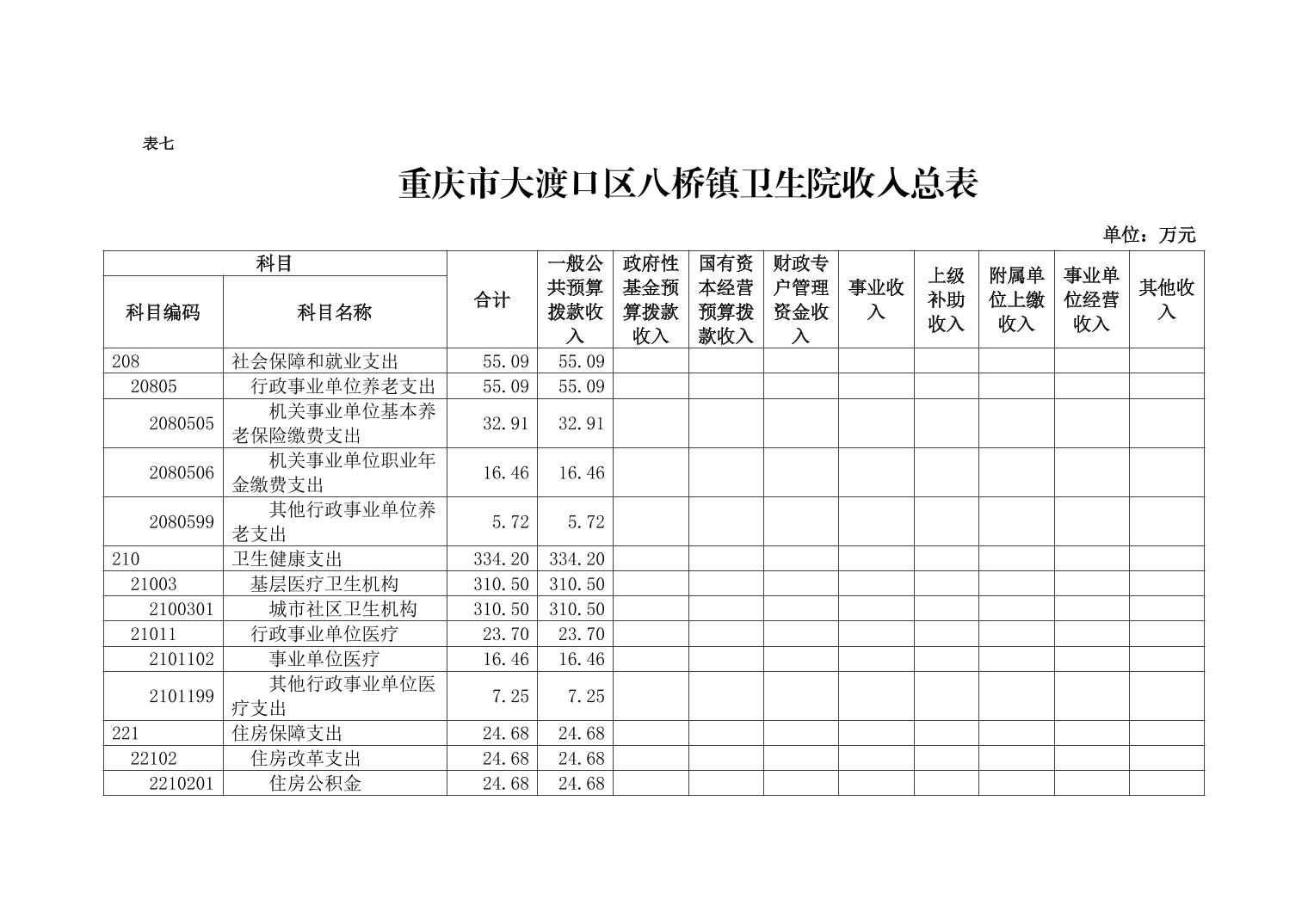 表七

重庆市大渡口区八桥镇卫生院收入总表

单位：万元

| 科目编码 | 科目名称 | 合计 | 一般公共预算拨款收入 | 政府性基金预算拨款收入 | 国有资本经营预算拨款收入 | 财政专户管理资金收入 | 事业收入 | 上级补助收入 | 附属单位上缴收入 | 事业单位经营收入 | 其他收入 |
|---|---|---|---|---|---|---|---|---|---|---|---|
| 208 | 社会保障和就业支出 | 55.09 | 55.09 | | | | | | | | |
| 20805 | 行政事业单位养老支出 | 55.09 | 55.09 | | | | | | | | |
| 2080505 | 机关事业单位基本养老保险缴费支出 | 32.91 | 32.91 | | | | | | | | |
| 2080506 | 机关事业单位职业年金缴费支出 | 16.46 | 16.46 | | | | | | | | |
| 2080599 | 其他行政事业单位养老支出 | 5.72 | 5.72 | | | | | | | | |
| 210 | 卫生健康支出 | 334.20 | 334.20 | | | | | | | | |
| 21003 | 基层医疗卫生机构 | 310.50 | 310.50 | | | | | | | | |
| 2100301 | 城市社区卫生机构 | 310.50 | 310.50 | | | | | | | | |
| 21011 | 行政事业单位医疗 | 23.70 | 23.70 | | | | | | | | |
| 2101102 | 事业单位医疗 | 16.46 | 16.46 | | | | | | | | |
| 2101199 | 其他行政事业单位医疗支出 | 7.25 | 7.25 | | | | | | | | |
| 221 | 住房保障支出 | 24.68 | 24.68 | | | | | | | | |
| 22102 | 住房改革支出 | 24.68 | 24.68 | | | | | | | | |
| 2210201 | 住房公积金 | 24.68 | 24.68 | | | | | | | | |